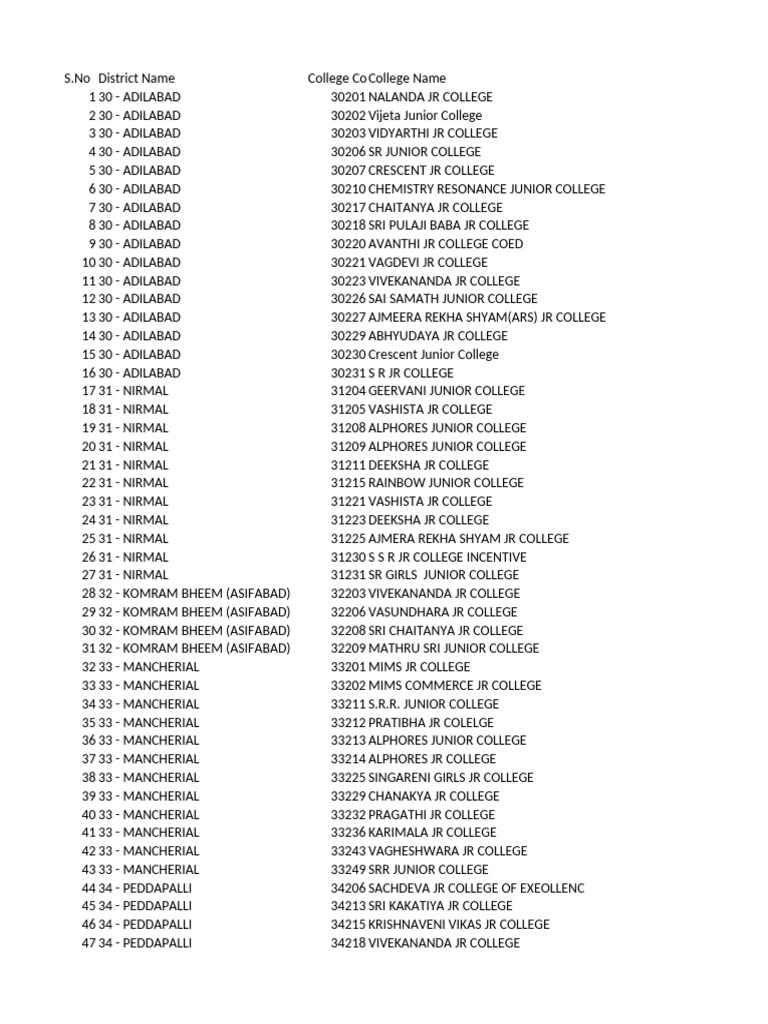 | S.No | District Name | College Co | College Name |
|---|---|---|---|
| 1 | 30 - ADILABAD | 30201 | NALANDA JR COLLEGE |
| 2 | 30 - ADILABAD | 30202 | Vijeta Junior College |
| 3 | 30 - ADILABAD | 30203 | VIDYARTHI JR COLLEGE |
| 4 | 30 - ADILABAD | 30206 | SR JUNIOR COLLEGE |
| 5 | 30 - ADILABAD | 30207 | CRESCENT JR COLLEGE |
| 6 | 30 - ADILABAD | 30210 | CHEMISTRY RESONANCE JUNIOR COLLEGE |
| 7 | 30 - ADILABAD | 30217 | CHAITANYA JR COLLEGE |
| 8 | 30 - ADILABAD | 30218 | SRI PULAJI BABA JR COLLEGE |
| 9 | 30 - ADILABAD | 30220 | AVANTHI JR COLLEGE COED |
| 10 | 30 - ADILABAD | 30221 | VAGDEVI JR COLLEGE |
| 11 | 30 - ADILABAD | 30223 | VIVEKANANDA JR COLLEGE |
| 12 | 30 - ADILABAD | 30226 | SAI SAMATH JUNIOR COLLEGE |
| 13 | 30 - ADILABAD | 30227 | AJMEERA REKHA SHYAM(ARS) JR COLLEGE |
| 14 | 30 - ADILABAD | 30229 | ABHYUDAYA JR COLLEGE |
| 15 | 30 - ADILABAD | 30230 | Crescent Junior College |
| 16 | 30 - ADILABAD | 30231 | S R JR COLLEGE |
| 17 | 31 - NIRMAL | 31204 | GEERVANI JUNIOR COLLEGE |
| 18 | 31 - NIRMAL | 31205 | VASHISTA JR COLLEGE |
| 19 | 31 - NIRMAL | 31208 | ALPHORES JUNIOR COLLEGE |
| 20 | 31 - NIRMAL | 31209 | ALPHORES JUNIOR COLLEGE |
| 21 | 31 - NIRMAL | 31211 | DEEKSHA JR COLLEGE |
| 22 | 31 - NIRMAL | 31215 | RAINBOW JUNIOR COLLEGE |
| 23 | 31 - NIRMAL | 31221 | VASHISTA JR COLLEGE |
| 24 | 31 - NIRMAL | 31223 | DEEKSHA JR COLLEGE |
| 25 | 31 - NIRMAL | 31225 | AJMERA REKHA SHYAM JR COLLEGE |
| 26 | 31 - NIRMAL | 31230 | S S R JR COLLEGE INCENTIVE |
| 27 | 31 - NIRMAL | 31231 | SR GIRLS JUNIOR COLLEGE |
| 28 | 32 - KOMRAM BHEEM (ASIFABAD) | 32203 | VIVEKANANDA JR COLLEGE |
| 29 | 32 - KOMRAM BHEEM (ASIFABAD) | 32206 | VASUNDHARA JR COLLEGE |
| 30 | 32 - KOMRAM BHEEM (ASIFABAD) | 32208 | SRI CHAITANYA JR COLLEGE |
| 31 | 32 - KOMRAM BHEEM (ASIFABAD) | 32209 | MATHRU SRI JUNIOR COLLEGE |
| 32 | 33 - MANCHERIAL | 33201 | MIMS JR COLLEGE |
| 33 | 33 - MANCHERIAL | 33202 | MIMS COMMERCE JR COLLEGE |
| 34 | 33 - MANCHERIAL | 33211 | S.R.R. JUNIOR COLLEGE |
| 35 | 33 - MANCHERIAL | 33212 | PRATIBHA JR COLELGE |
| 36 | 33 - MANCHERIAL | 33213 | ALPHORES JUNIOR COLLEGE |
| 37 | 33 - MANCHERIAL | 33214 | ALPHORES JR COLLEGE |
| 38 | 33 - MANCHERIAL | 33225 | SINGARENI GIRLS JR COLLEGE |
| 39 | 33 - MANCHERIAL | 33229 | CHANAKYA JR COLLEGE |
| 40 | 33 - MANCHERIAL | 33232 | PRAGATHI JR COLLEGE |
| 41 | 33 - MANCHERIAL | 33236 | KARIMALA JR COLLEGE |
| 42 | 33 - MANCHERIAL | 33243 | VAGHESHWARA JR COLLEGE |
| 43 | 33 - MANCHERIAL | 33249 | SRR JUNIOR COLLEGE |
| 44 | 34 - PEDDAPALLI | 34206 | SACHDEVA JR COLLEGE OF EXEOLLENC |
| 45 | 34 - PEDDAPALLI | 34213 | SRI KAKATIYA JR COLLEGE |
| 46 | 34 - PEDDAPALLI | 34215 | KRISHNAVENI VIKAS JR COLLEGE |
| 47 | 34 - PEDDAPALLI | 34218 | VIVEKANANDA JR COLLEGE |